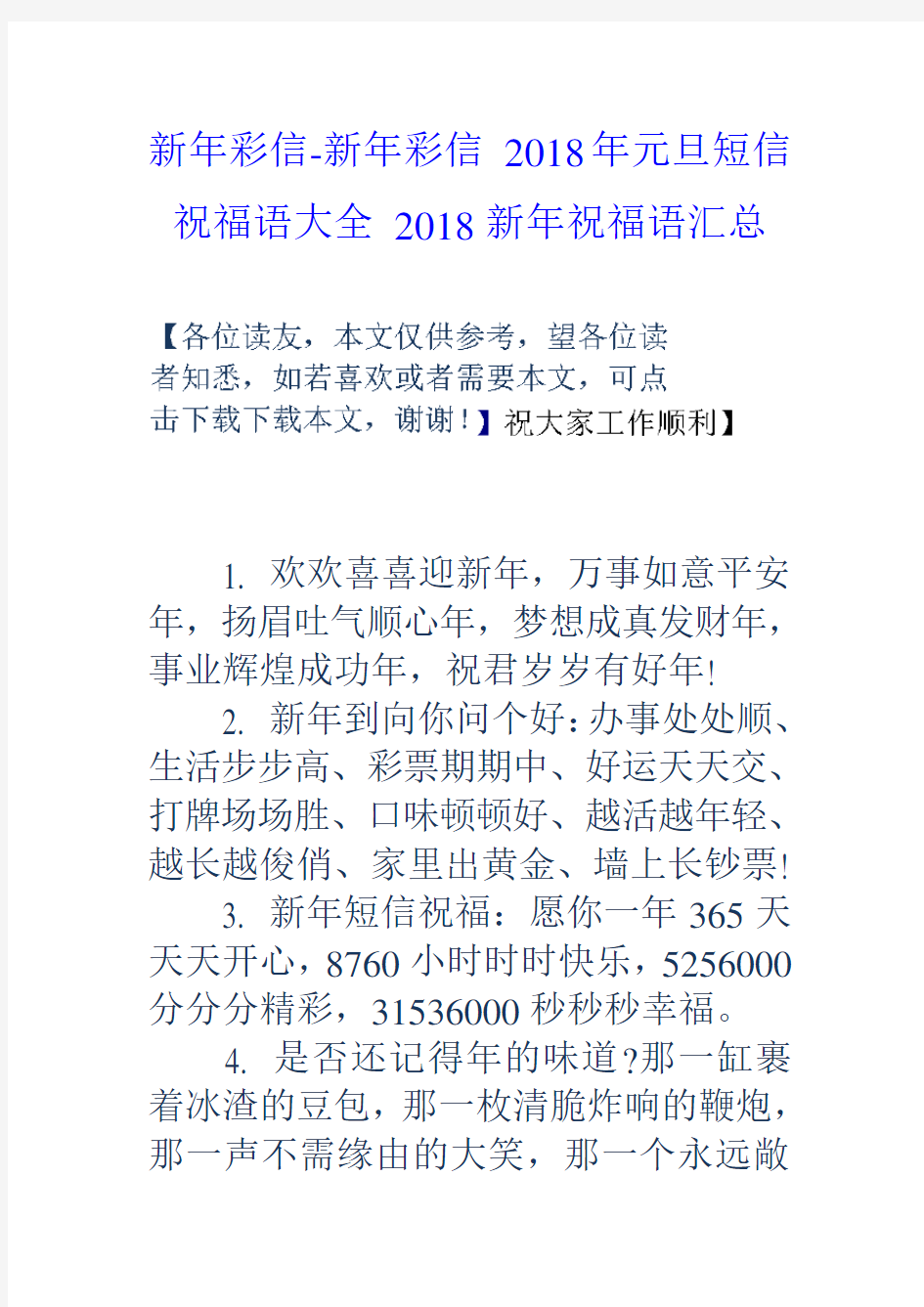 新年彩信-新年彩信 2018年元旦短信祝福语大全 2018新年祝福语汇总

【各位读友，本文仅供参考，望各位读者知悉，如若喜欢或者需要本文，可点击下载下载本文，谢谢！】祝大家工作顺利】

1. 欢欢喜喜迎新年，万事如意平安年，扬眉吐气顺心年，梦想成真发财年，事业辉煌成功年，祝君岁岁有好年!

2. 新年到向你问个好:办事处处顺、生活步步高、彩票期期中、好运天天交、打牌场场胜、口味顿顿好、越活越年轻、越长越俊俏、家里出黄金、墙上长钞票!

3. 新年短信祝福：愿你一年365天天天开心，8760小时时时快乐，5256000分分分精彩，31536000秒秒秒幸福。

4. 是否还记得年的味道?那一缸裹着冰渣的豆包，那一枚清脆炸响的鞭炮，那一声不需缘由的大笑，那一个永远敞